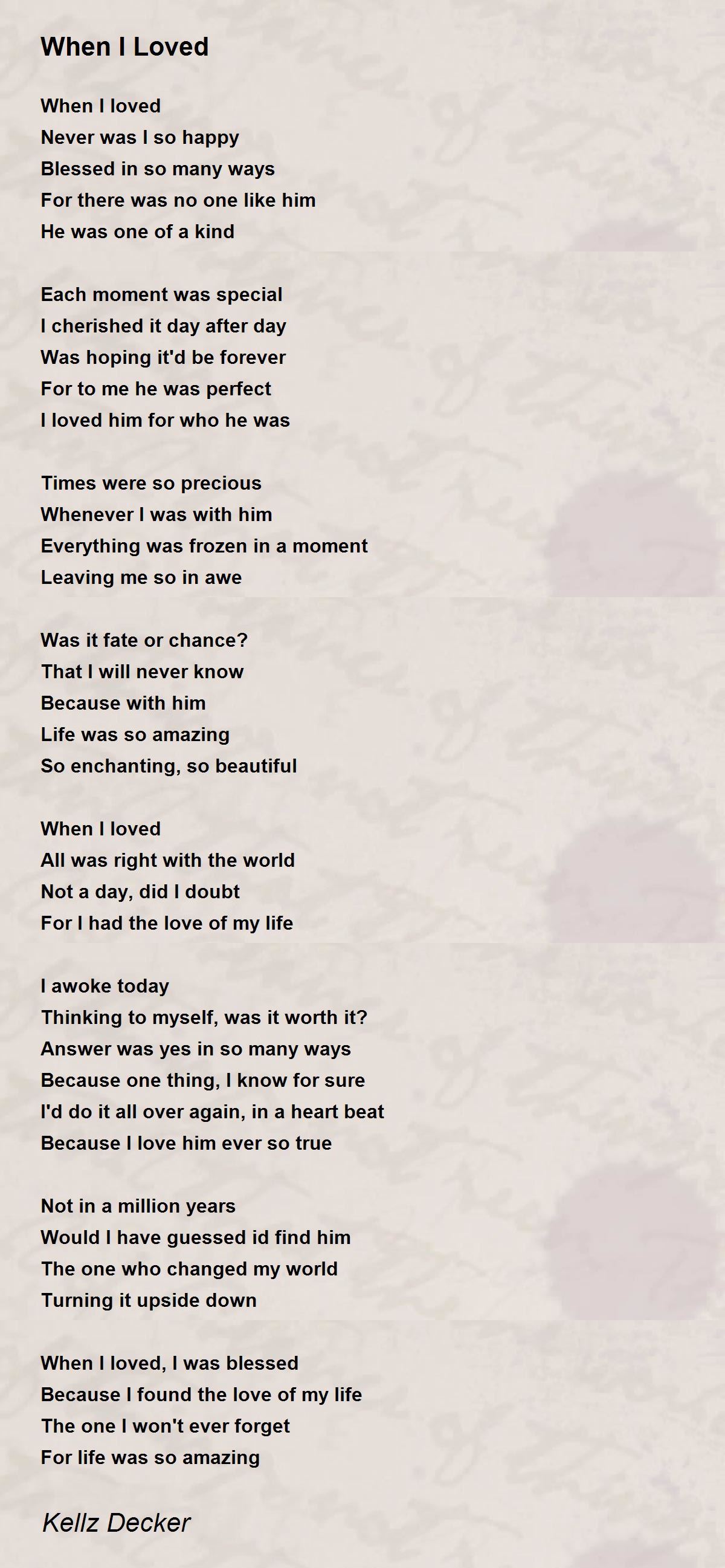 When I Loved

When I loved
Never was I so happy
Blessed in so many ways
For there was no one like him
He was one of a kind

Each moment was special
I cherished it day after day
Was hoping it'd be forever
For to me he was perfect
I loved him for who he was

Times were so precious
Whenever I was with him
Everything was frozen in a moment
Leaving me so in awe

Was it fate or chance?
That I will never know
Because with him
Life was so amazing
So enchanting, so beautiful

When I loved
All was right with the world
Not a day, did I doubt
For I had the love of my life

I awoke today
Thinking to myself, was it worth it?
Answer was yes in so many ways
Because one thing, I know for sure
I'd do it all over again, in a heart beat
Because I love him ever so true

Not in a million years
Would I have guessed id find him
The one who changed my world
Turning it upside down

When I loved, I was blessed
Because I found the love of my life
The one I won't ever forget
For life was so amazing

Kellz Decker